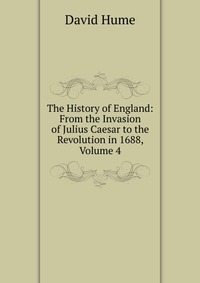 David Hume

The History of England: From the Invasion of Julius Caesar to the Revolution in 1688, Volume 4